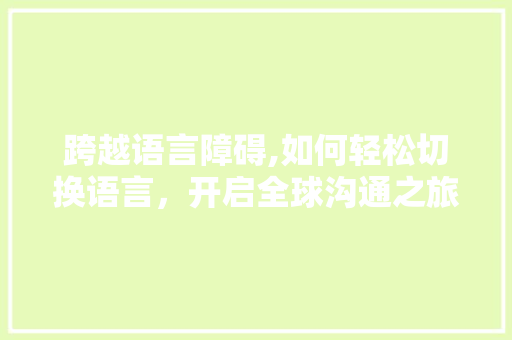 跨越语言障碍,如何轻松切换语言，开启全球沟通之旅